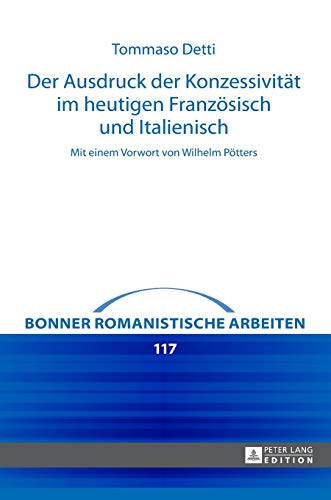 Tommaso Detti

Der Ausdruck der Konzessivität im heutigen Französisch und Italienisch

Mit einem Vorwort von Wilhelm Pötters

BONNER ROMANISTISCHE ARBEITEN

117

PETER LANG
EDITION